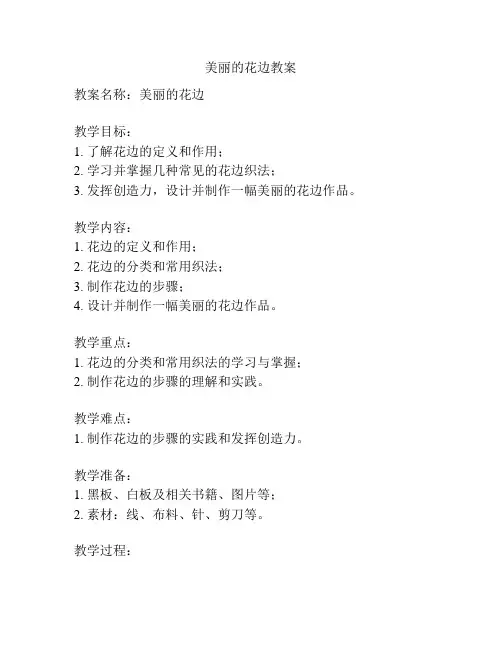 美丽的花边教案

教案名称：美丽的花边

教学目标：
1. 了解花边的定义和作用；
2. 学习并掌握几种常见的花边织法；
3. 发挥创造力，设计并制作一幅美丽的花边作品。

教学内容：
1. 花边的定义和作用；
2. 花边的分类和常用织法；
3. 制作花边的步骤；
4. 设计并制作一幅美丽的花边作品。

教学重点：
1. 花边的分类和常用织法的学习与掌握；
2. 制作花边的步骤的理解和实践。

教学难点：
1. 制作花边的步骤的实践和发挥创造力。

教学准备：
1. 黑板、白板及相关书籍、图片等；
2. 素材：线、布料、针、剪刀等。

教学过程：